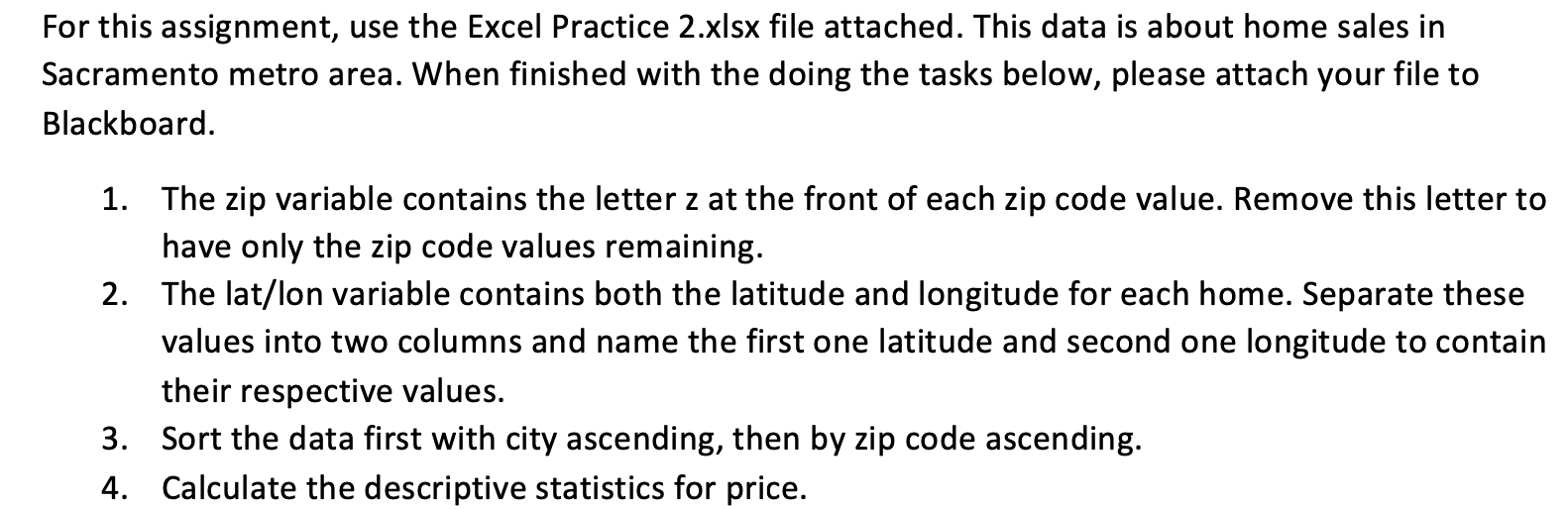 For this assignment, use the Excel Practice 2.xlsx file attached. This data is about home sales in Sacramento metro area. When finished with the doing the tasks below, please attach your file to Blackboard.

1. The zip variable contains the letter z at the front of each zip code value. Remove this letter to have only the zip code values remaining.
2. The lat/lon variable contains both the latitude and longitude for each home. Separate these values into two columns and name the first one latitude and second one longitude to contain their respective values.
3. Sort the data first with city ascending, then by zip code ascending.
4. Calculate the descriptive statistics for price.